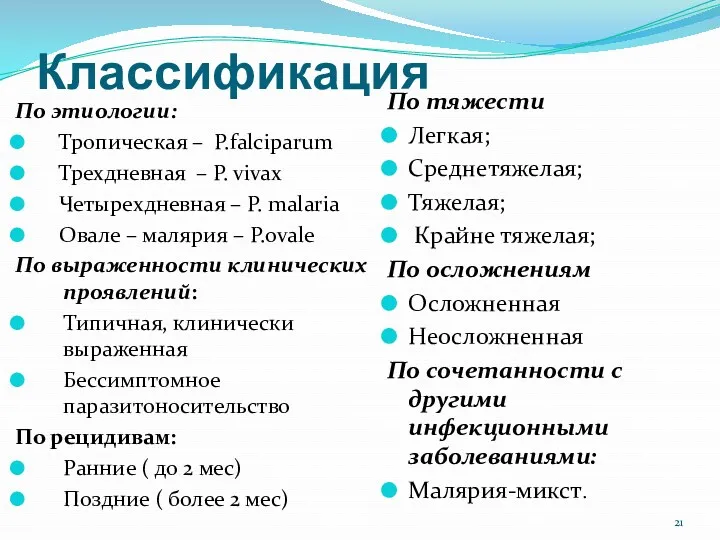 Классификация

По этиологии:
Тропическая – P.falciparum
Трехдневная – P. vivax
Четырехдневная – P. malaria
Овале – малярия – P.ovale

По выраженности клинических проявлений:
Типичная, клинически выраженная
Бессимптомное паразитоносительство

По рецидивам:
Ранние ( до 2 мес)
Поздние ( более 2 мес)

По тяжести
Легкая;
Среднетяжелая;
Тяжелая;
Крайне тяжелая;

По осложнениям
Осложненная
Неосложненная

По сочетанности с другими инфекционными заболеваниями:
Малярия-микст.

21